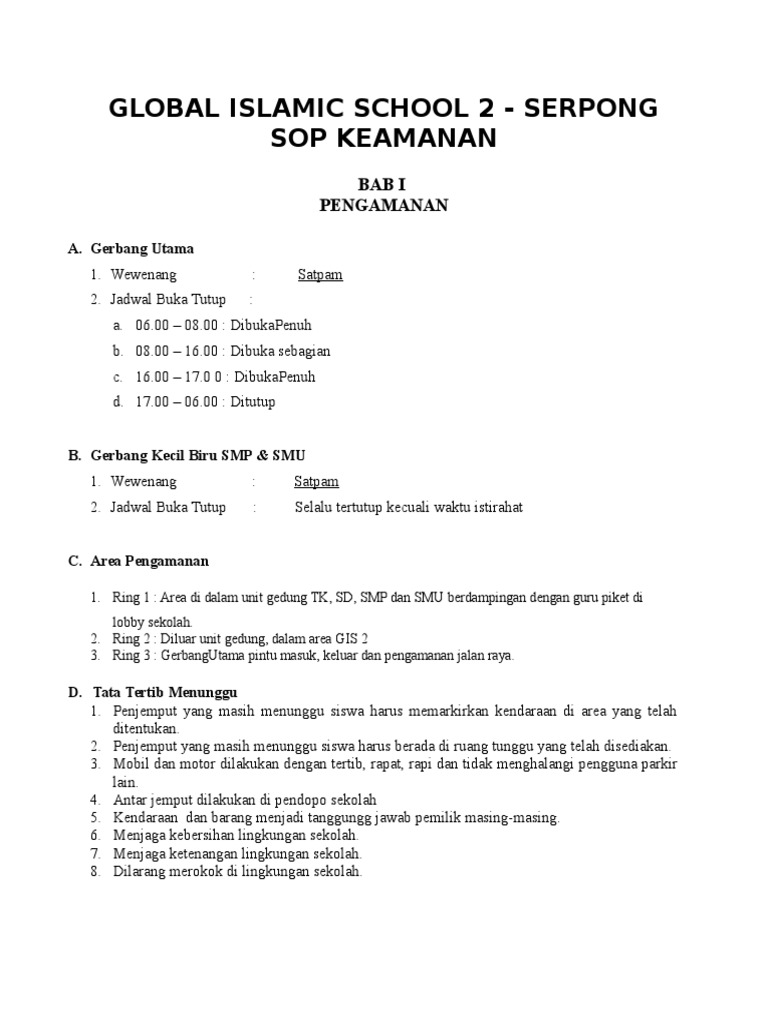 GLOBAL ISLAMIC SCHOOL 2 - SERPONG
SOP KEAMANAN

BAB I
PENGAMANAN

A. Gerbang Utama

1. Wewenang : Satpam
2. Jadwal Buka Tutup :
a. 06.00 – 08.00 : DibukaPenuh
b. 08.00 – 16.00 : Dibuka sebagian
c. 16.00 – 17.0 0 : DibukaPenuh
d. 17.00 – 06.00 : Ditutup

B. Gerbang Kecil Biru SMP & SMU

1. Wewenang : Satpam
2. Jadwal Buka Tutup : Selalu tertutup kecuali waktu istirahat

C. Area Pengamanan

1. Ring 1 : Area di dalam unit gedung TK, SD, SMP dan SMU berdampingan dengan guru piket di lobby sekolah.
2. Ring 2 : Diluar unit gedung, dalam area GIS 2
3. Ring 3 : GerbangUtama pintu masuk, keluar dan pengamanan jalan raya.

D. Tata Tertib Menunggu

1. Penjemput yang masih menunggu siswa harus memarkirkan kendaraan di area yang telah ditentukan.
2. Penjemput yang masih menunggu siswa harus berada di ruang tunggu yang telah disediakan.
3. Mobil dan motor dilakukan dengan tertib, rapat, rapi dan tidak menghalangi pengguna parkir lain.
4. Antar jemput dilakukan di pendopo sekolah
5. Kendaraan dan barang menjadi tanggungg jawab pemilik masing-masing.
6. Menjaga kebersihan lingkungan sekolah.
7. Menjaga ketenangan lingkungan sekolah.
8. Dilarang merokok di lingkungan sekolah.